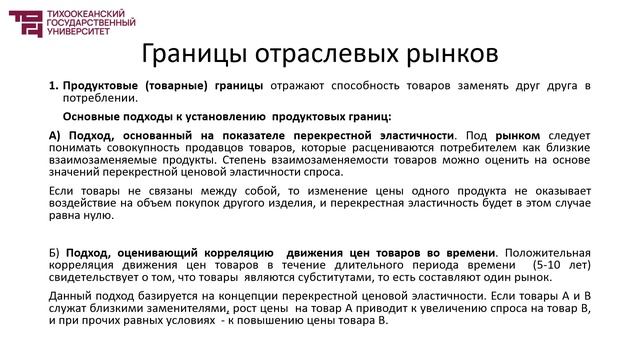 ТИХООКЕАНСКИЙ ГОСУДАРСТВЕННЫЙ УНИВЕРСИТЕТ

Границы отраслевых рынков

1. Продуктовые (товарные) границы отражают способность товаров заменять друг друга в потреблении.

Основные подходы к установлению продуктовых границ:

А) Подход, основанный на показателе перекрестной эластичности. Под рынком следует понимать совокупность продавцов товаров, которые расцениваются потребителем как близкие взаимозаменяемые продукты. Степень взаимозаменяемости товаров можно оценить на основе значений перекрестной ценовой эластичности спроса.

Если товары не связаны между собой, то изменение цены одного продукта не оказывает воздействие на объем покупок другого изделия, и перекрестная эластичность будет в этом случае равна нулю.

Б) Подход, оценивающий корреляцию движения цен товаров во времени. Положительная корреляция движения цен товаров в течение длительного периода времени (5-10 лет) свидетельствует о том, что товары являются субститутами, то есть составляют один рынок.

Данный подход базируется на концепции перекрестной ценовой эластичности. Если товары А и В служат близкими заменителями, рост цены на товар А приводит к увеличению спроса на товар В, и при прочих равных условиях - к повышению цены товара В.